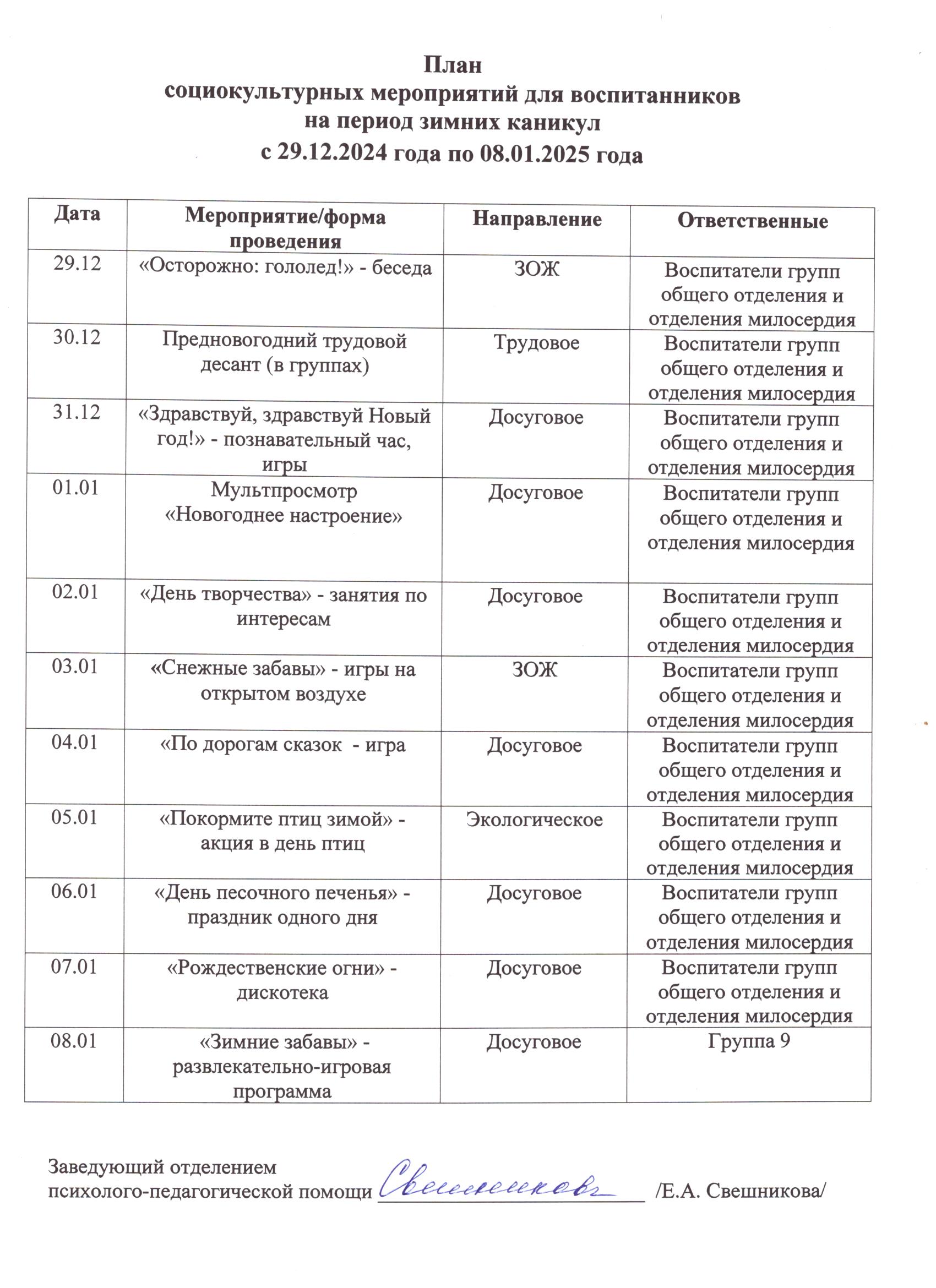 План
социокультурных мероприятий для воспитанников
на период зимних каникул
с 29.12.2024 года по 08.01.2025 года

| Дата | Мероприятие/форма проведения | Направление | Ответственные |
|---|---|---|---|
| 29.12 | «Осторожно: гололед!» - беседа | ЗОЖ | Воспитатели групп общего отделения и отделения милосердия |
| 30.12 | Предновогодний трудовой десант (в группах) | Трудовое | Воспитатели групп общего отделения и отделения милосердия |
| 31.12 | «Здравствуй, здравствуй Новый год!» - познавательный час, игры | Досуговое | Воспитатели групп общего отделения и отделения милосердия |
| 01.01 | Мультпросмотр «Новогоднее настроение» | Досуговое | Воспитатели групп общего отделения и отделения милосердия |
| 02.01 | «День творчества» - занятия по интересам | Досуговое | Воспитатели групп общего отделения и отделения милосердия |
| 03.01 | «Снежные забавы» - игры на открытом воздухе | ЗОЖ | Воспитатели групп общего отделения и отделения милосердия |
| 04.01 | «По дорогам сказок - игра | Досуговое | Воспитатели групп общего отделения и отделения милосердия |
| 05.01 | «Покормите птиц зимой» - акция в день птиц | Экологическое | Воспитатели групп общего отделения и отделения милосердия |
| 06.01 | «День песочного печенья» - праздник одного дня | Досуговое | Воспитатели групп общего отделения и отделения милосердия |
| 07.01 | «Рождественские огни» - дискотека | Досуговое | Воспитатели групп общего отделения и отделения милосердия |
| 08.01 | «Зимние забавы» - развлекательно-игровая программа | Досуговое | Группа 9 |

Заведующий отделением
психолого-педагогической помощи Свешникова /Е.А. Свешникова/